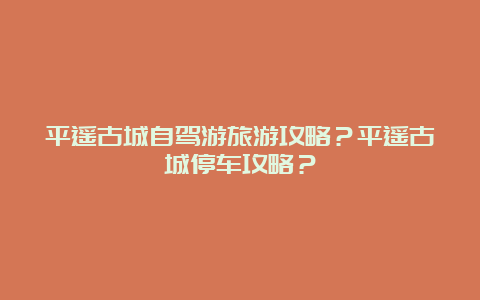 平遥古城自驾游旅游攻略？平遥古城停车攻略？